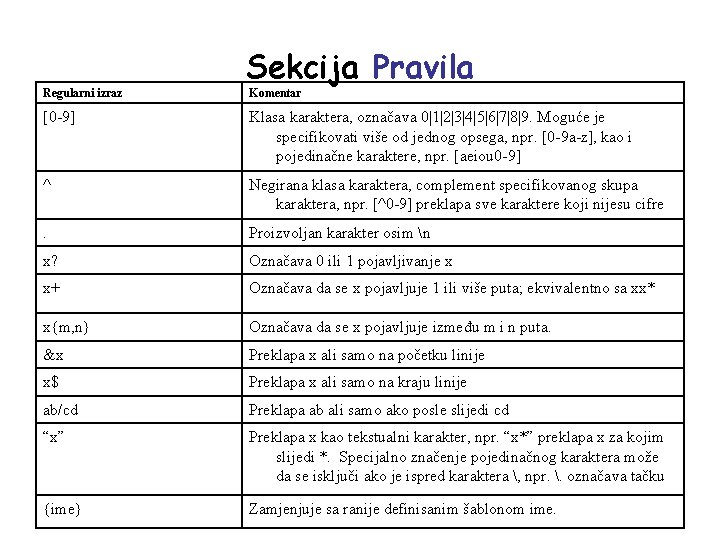 Sekcija Pravila

| Regularni izraz | Komentar |
|---|---|
| [0-9] | Klasa karaktera, označava 0\|1\|2\|3\|4\|5\|6\|7\|8\|9. Moguće je specifikovati više od jednog opsega, npr. [0-9a-z], kao i pojedinačne karaktere, npr. [aeiou0-9] |
| ^ | Negirana klasa karaktera, complement specifikovanog skupa karaktera, npr. [^0-9] preklapa sve karaktere koji nijesu cifre |
| . | Proizvoljan karakter osim \n |
| x? | Označava 0 ili 1 pojavljivanje x |
| x+ | Označava da se x pojavljuje 1 ili više puta; ekvivalentno sa xx* |
| x{m,n} | Označava da se x pojavljuje između m i n puta. |
| &x | Preklapa x ali samo na početku linije |
| x$ | Preklapa x ali samo na kraju linije |
| ab/cd | Preklapa ab ali samo ako posle slijedi cd |
| “x” | Preklapa x kao tekstualni karakter, npr. “x*” preklapa x za kojim slijedi *. Specijalno značenje pojedinačnog karaktera može da se isključi ako je ispred karaktera \, npr. \. označava tačku |
| {ime} | Zamjenjuje sa ranije definisanim šablonom ime. |